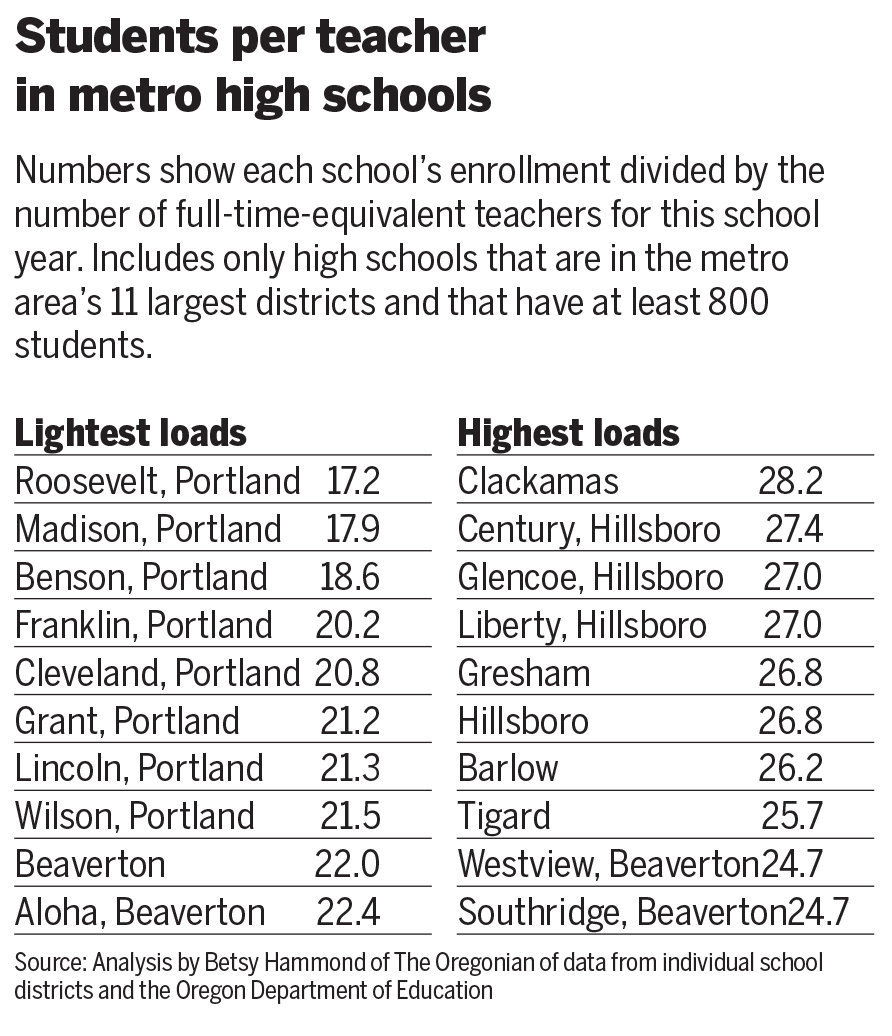 Students per teacher in metro high schools

Numbers show each school's enrollment divided by the number of full-time-equivalent teachers for this school year. Includes only high schools that are in the metro area's 11 largest districts and that have at least 800 students.

| Lightest loads | |
|---|---|
| Roosevelt, Portland | 17.2 |
| Madison, Portland | 17.9 |
| Benson, Portland | 18.6 |
| Franklin, Portland | 20.2 |
| Cleveland, Portland | 20.8 |
| Grant, Portland | 21.2 |
| Lincoln, Portland | 21.3 |
| Wilson, Portland | 21.5 |
| Beaverton | 22.0 |
| Aloha, Beaverton | 22.4 |

| Highest loads | |
|---|---|
| Clackamas | 28.2 |
| Century, Hillsboro | 27.4 |
| Glencoe, Hillsboro | 27.0 |
| Liberty, Hillsboro | 27.0 |
| Gresham | 26.8 |
| Hillsboro | 26.8 |
| Barlow | 26.2 |
| Tigard | 25.7 |
| Westview, Beaverton | 24.7 |
| Southridge, Beaverton | 24.7 |

Source: Analysis by Betsy Hammond of The Oregonian of data from individual school districts and the Oregon Department of Education